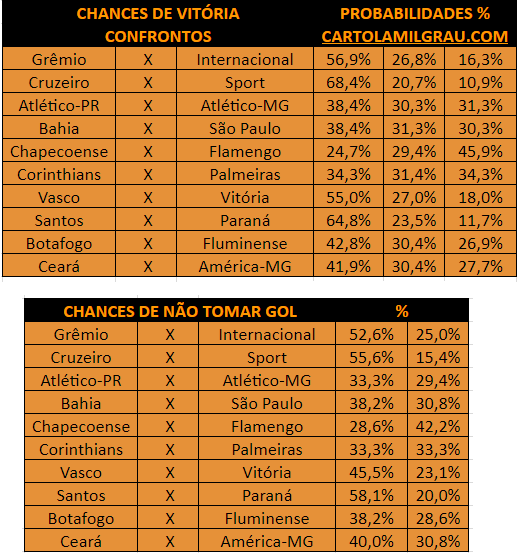 | CHANCES DE VITÓRIA CONFRONTOS | | | PROBABILIDADES % CARTOLAMILGRAU.COM | | |
|---|---|---|---|---|---|
| Grêmio | X | Internacional | 56,9% | 26,8% | 16,3% |
| Cruzeiro | X | Sport | 68,4% | 20,7% | 10,9% |
| Atlético-PR | X | Atlético-MG | 38,4% | 30,3% | 31,3% |
| Bahia | X | São Paulo | 38,4% | 31,3% | 30,3% |
| Chapecoense | X | Flamengo | 24,7% | 29,4% | 45,9% |
| Corinthians | X | Palmeiras | 34,3% | 31,4% | 34,3% |
| Vasco | X | Vitória | 55,0% | 27,0% | 18,0% |
| Santos | X | Paraná | 64,8% | 23,5% | 11,7% |
| Botafogo | X | Fluminense | 42,8% | 30,4% | 26,9% |
| Ceará | X | América-MG | 41,9% | 30,4% | 27,7% |

| CHANCES DE NÃO TOMAR GOL | | | % | |
|---|---|---|---|---|
| Grêmio | X | Internacional | 52,6% | 25,0% |
| Cruzeiro | X | Sport | 55,6% | 15,4% |
| Atlético-PR | X | Atlético-MG | 33,3% | 29,4% |
| Bahia | X | São Paulo | 38,2% | 30,8% |
| Chapecoense | X | Flamengo | 28,6% | 42,2% |
| Corinthians | X | Palmeiras | 33,3% | 33,3% |
| Vasco | X | Vitória | 45,5% | 23,1% |
| Santos | X | Paraná | 58,1% | 20,0% |
| Botafogo | X | Fluminense | 38,2% | 28,6% |
| Ceará | X | América-MG | 40,0% | 30,8% |